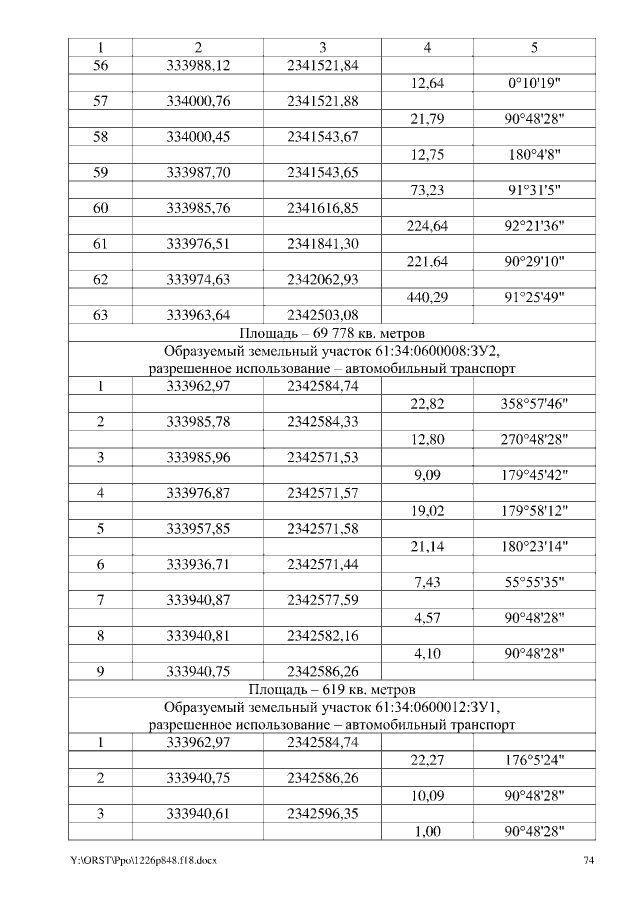 | 1 | 2 | 3 | 4 | 5 |
|---|---|---|---|---|
| 56 | 333988,12 | 2341521,84 | | |
| | | | 12,64 | 0°10'19" |
| 57 | 334000,76 | 2341521,88 | | |
| | | | 21,79 | 90°48'28" |
| 58 | 334000,45 | 2341543,67 | | |
| | | | 12,75 | 180°4'8" |
| 59 | 333987,70 | 2341543,65 | | |
| | | | 73,23 | 91°31'5" |
| 60 | 333985,76 | 2341616,85 | | |
| | | | 224,64 | 92°21'36" |
| 61 | 333976,51 | 2341841,30 | | |
| | | | 221,64 | 90°29'10" |
| 62 | 333974,63 | 2342062,93 | | |
| | | | 440,29 | 91°25'49" |
| 63 | 333963,64 | 2342503,08 | | |
| Площадь – 69 778 кв. метров | | | | |
| Образуемый земельный участок 61:34:0600008:ЗУ2, разрешенное использование – автомобильный транспорт | | | | |
| 1 | 333962,97 | 2342584,74 | | |
| | | | 22,82 | 358°57'46" |
| 2 | 333985,78 | 2342584,33 | | |
| | | | 12,80 | 270°48'28" |
| 3 | 333985,96 | 2342571,53 | | |
| | | | 9,09 | 179°45'42" |
| 4 | 333976,87 | 2342571,57 | | |
| | | | 19,02 | 179°58'12" |
| 5 | 333957,85 | 2342571,58 | | |
| | | | 21,14 | 180°23'14" |
| 6 | 333936,71 | 2342571,44 | | |
| | | | 7,43 | 55°55'35" |
| 7 | 333940,87 | 2342577,59 | | |
| | | | 4,57 | 90°48'28" |
| 8 | 333940,81 | 2342582,16 | | |
| | | | 4,10 | 90°48'28" |
| 9 | 333940,75 | 2342586,26 | | |
| Площадь – 619 кв. метров | | | | |
| Образуемый земельный участок 61:34:0600012:ЗУ1, разрешенное использование – автомобильный транспорт | | | | |
| 1 | 333962,97 | 2342584,74 | | |
| | | | 22,27 | 176°5'24" |
| 2 | 333940,75 | 2342586,26 | | |
| | | | 10,09 | 90°48'28" |
| 3 | 333940,61 | 2342596,35 | | |
| | | | 1,00 | 90°48'28" |

Y:\ORST\Ppo\1226p848.f18.docx 74